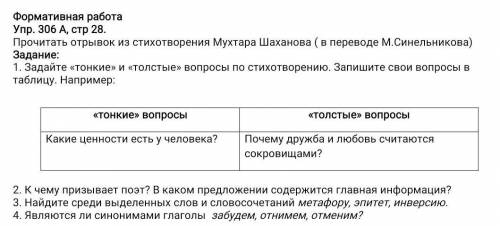 Формативная работа
Упр. 306 А, стр 28.
Прочитать отрывок из стихотворения Мухтара Шаханова ( в переводе М.Синельникова)
Задание:
1. Задайте «тонкие» и «толстые» вопросы по стихотворению. Запишите свои вопросы в таблицу. Например:

| «тонкие» вопросы | «толстые» вопросы |
|---|---|
| Какие ценности есть у человека? | Почему дружба и любовь считаются сокровищами? |

2. К чему призывает поэт? В каком предложении содержится главная информация?
3. Найдите среди выделенных слов и словосочетаний метафору, эпитет, инверсию.
4. Являются ли синонимами глаголы забудем, отнимем, отменим?